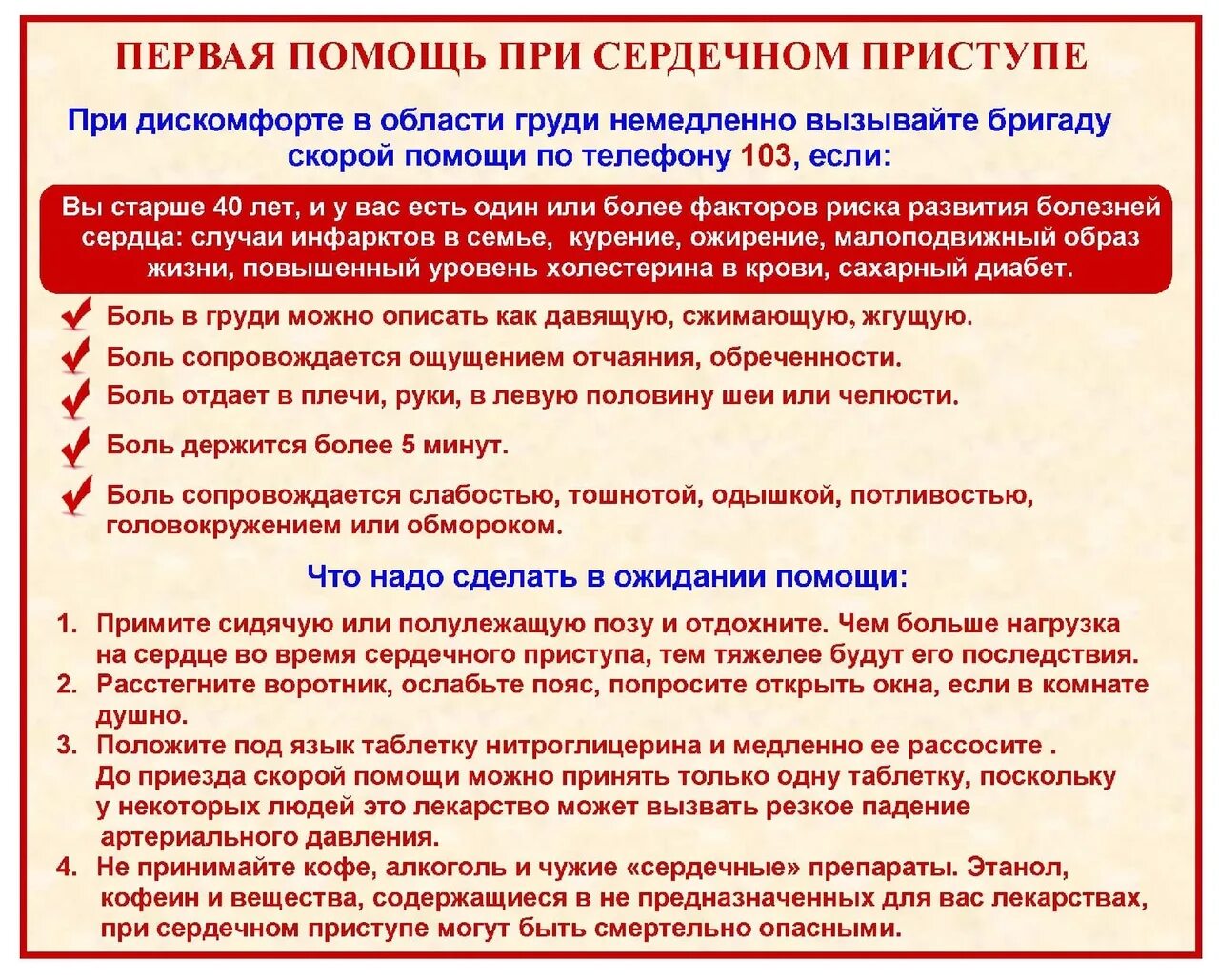 ПЕРВАЯ ПОМОЩЬ ПРИ СЕРДЕЧНОМ ПРИСТУПЕ

При дискомфорте в области груди немедленно вызывайте бригаду скорой помощи по телефону 103, если:

Вы старше 40 лет, и у вас есть один или более факторов риска развития болезней сердца: случаи инфарктов в семье, курение, ожирение, малоподвижный образ жизни, повышенный уровень холестерина в крови, сахарный диабет.

Боль в груди можно описать как давящую, сжимающую, жгущую.

Боль сопровождается ощущением отчаяния, обреченности.

Боль отдает в плечи, руки, в левую половину шеи или челюсти.

Боль держится более 5 минут.

Боль сопровождается слабостью, тошнотой, одышкой, потливостью, головокружением или обмороком.

Что надо сделать в ожидании помощи:

1. Примите сидячую или полулежащую позу и отдохните. Чем больше нагрузка на сердце во время сердечного приступа, тем тяжелее будут его последствия.
2. Расстегните воротник, ослабьте пояс, попросите открыть окна, если в комнате душно.
3. Положите под язык таблетку нитроглицерина и медленно ее рассосите . До приезда скорой помощи можно принять только одну таблетку, поскольку у некоторых людей это лекарство может вызвать резкое падение артериального давления.
4. Не принимайте кофе, алкоголь и чужие «сердечные» препараты. Этанол, кофеин и вещества, содержащиеся в не предназначенных для вас лекарствах, при сердечном приступе могут быть смертельно опасными.